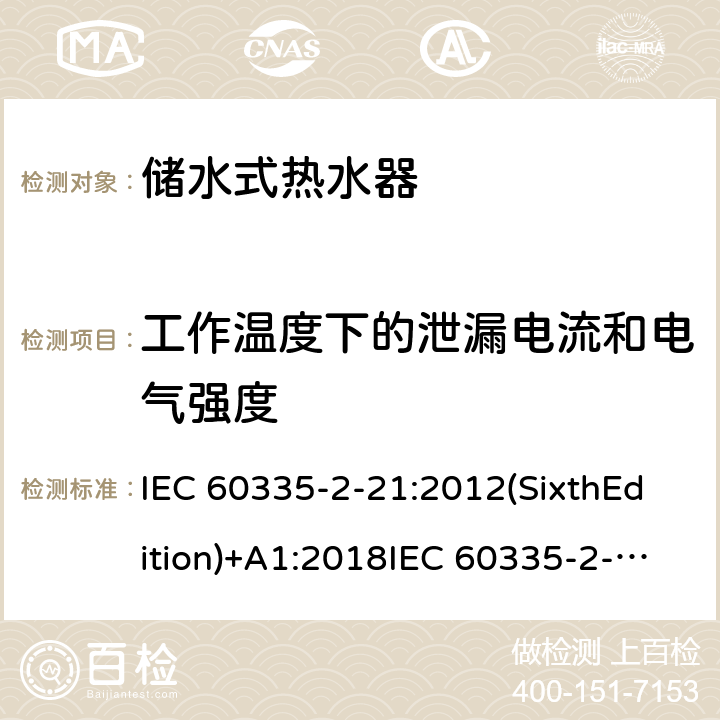 MA CNAS ilac-MRA

检测对象： 储水式热水器

检测项目： 工作温度下的泄漏电流和电气强度

检测标准： IEC 60335-2-21:2012(SixthEdition)+A1:2018IEC 60335-2-…

百检 Baijiantest.com

做检测 上百检
400-151-7153